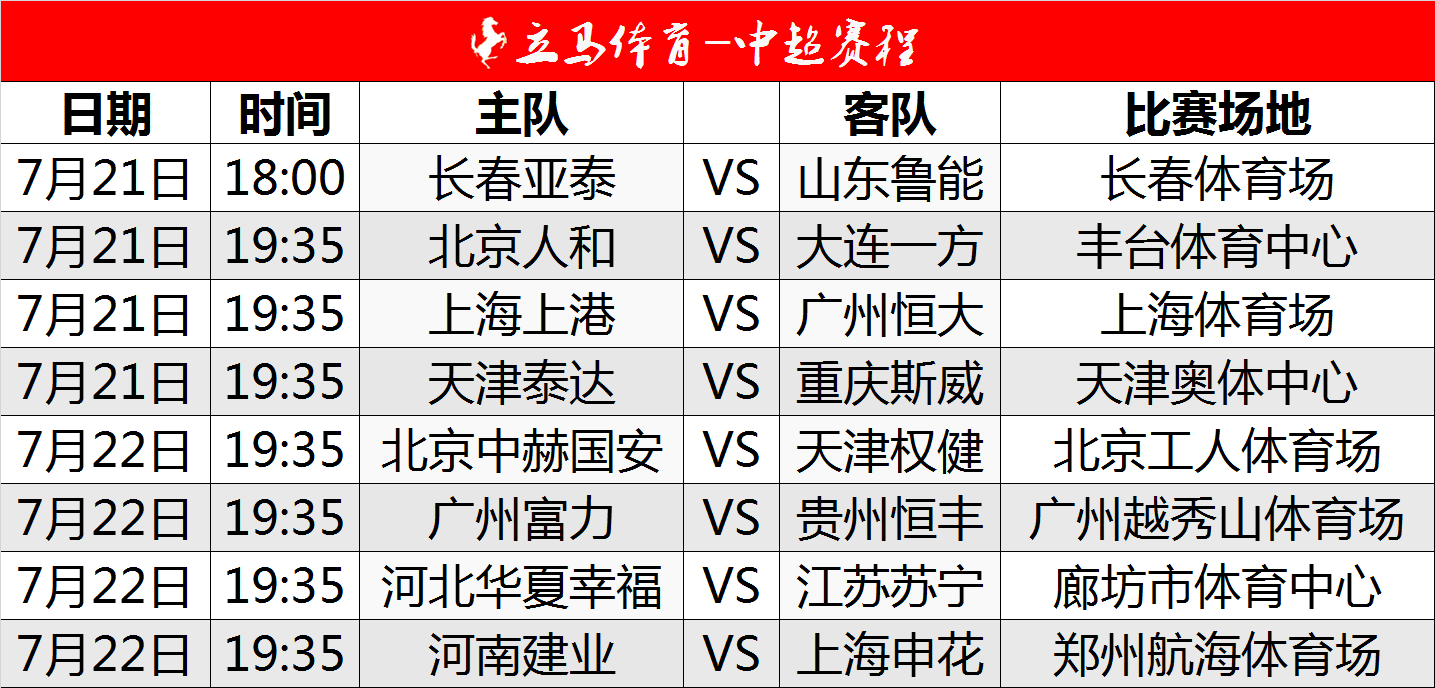 立马体育—中超赛程

| 日期 | 时间 | 主队 |  | 客队 | 比赛场地 |
|---|---|---|---|---|---|
| 7月21日 | 18:00 | 长春亚泰 | VS | 山东鲁能 | 长春体育场 |
| 7月21日 | 19:35 | 北京人和 | VS | 大连一方 | 丰台体育中心 |
| 7月21日 | 19:35 | 上海上港 | VS | 广州恒大 | 上海体育场 |
| 7月21日 | 19:35 | 天津泰达 | VS | 重庆斯威 | 天津奥体中心 |
| 7月22日 | 19:35 | 北京中赫国安 | VS | 天津权健 | 北京工人体育场 |
| 7月22日 | 19:35 | 广州富力 | VS | 贵州恒丰 | 广州越秀山体育场 |
| 7月22日 | 19:35 | 河北华夏幸福 | VS | 江苏苏宁 | 廊坊市体育中心 |
| 7月22日 | 19:35 | 河南建业 | VS | 上海申花 | 郑州航海体育场 |